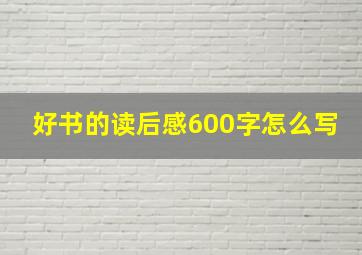 好书的读后感600字怎么写